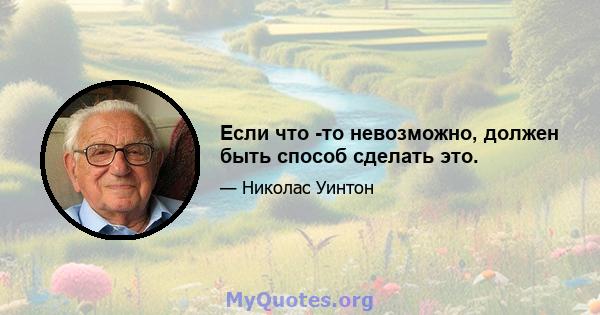 Если что -то невозможно, должен быть способ сделать это.

— Николас Уинтон

MyQuotes.org